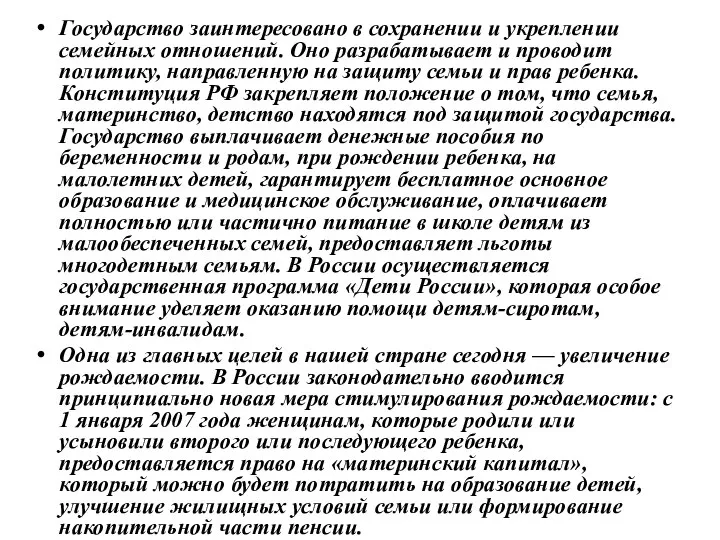 • Государство заинтересовано в сохранении и укреплении семейных отношений. Оно разрабатывает и проводит политику, направленную на защиту семьи и прав ребенка. Конституция РФ закрепляет положение о том, что семья, материнство, детство находятся под защитой государства. Государство выплачивает денежные пособия по беременности и родам, при рождении ребенка, на малолетних детей, гарантирует бесплатное основное образование и медицинское обслуживание, оплачивает полностью или частично питание в школе детям из малообеспеченных семей, предоставляет льготы многодетным семьям. В России осуществляется государственная программа «Дети России», которая особое внимание уделяет оказанию помощи детям-сиротам, детям-инвалидам.

• Одна из главных целей в нашей стране сегодня — увеличение рождаемости. В России законодательно вводится принципиально новая мера стимулирования рождаемости: с 1 января 2007 года женщинам, которые родили или усыновили второго или последующего ребенка, предоставляется право на «материнский капитал», который можно будет потратить на образование детей, улучшение жилищных условий семьи или формирование накопительной части пенсии.